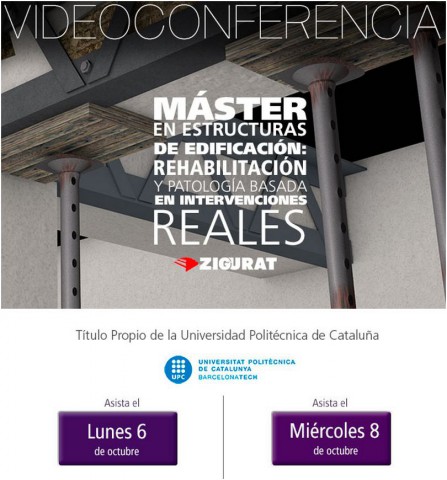 VIDEOCONFERENCIA

MÁSTER
EN ESTRUCTURAS
DE EDIFICACIÓN:
REHABILITACIÓN
Y PATOLOGÍA BASADA
EN INTERVENCIONES
REALES

ZIGURAT

Título Propio de la Universidad Politécnica de Cataluña

UPC
UNIVERSITAT POLITÈCNICA
DE CATALUNYA
BARCELONATECH

Asista el
Lunes 6
de octubre

Asista el
Miércoles 8
de octubre